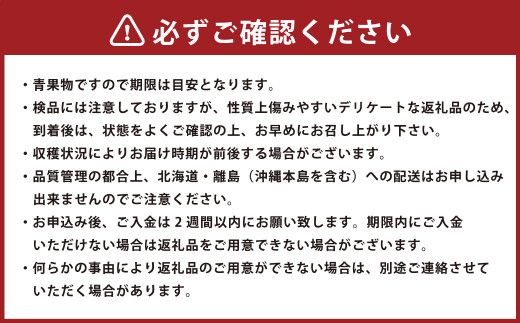 必ずご確認ください

・青果物ですので期限は目安となります。

・検品には注意しておりますが、性質上傷みやすいデリケートな返礼品のため、到着後は、状態をよくご確認の上、お早めにお召し上がり下さい。

・収穫状況によりお届け時期が前後する場合がございます。

・品質管理の都合上、北海道・離島（沖縄本島を含む）への配送はお申し込み出来ませんのでご注意ください。

・お申込み後、ご入金は２週間以内にお願い致します。期限内にご入金いただけない場合は返礼品をご用意できない場合がございます。

・何らかの事由により返礼品のご用意ができない場合は、別途ご連絡させていただく場合があります。